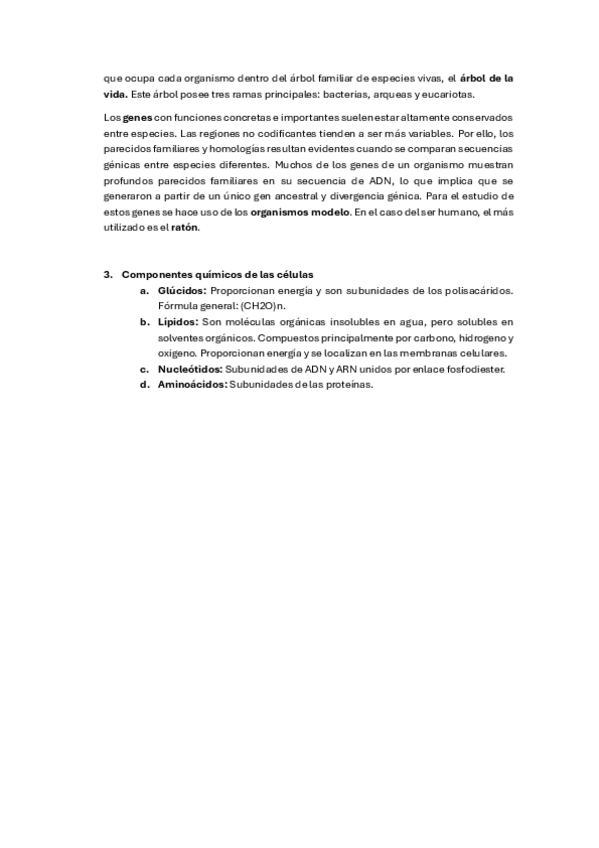 que ocupa cada organismo dentro del árbol familiar de especies vivas, el árbol de la vida. Este árbol posee tres ramas principales: bacterias, arqueas y eucariotas.

Los genes con funciones concretas e importantes suelen estar altamente conservados entre especies. Las regiones no codificantes tienden a ser más variables. Por ello, los parecidos familiares y homologías resultan evidentes cuando se comparan secuencias génicas entre especies diferentes. Muchos de los genes de un organismo muestran profundos parecidos familiares en su secuencia de ADN, lo que implica que se generaron a partir de un único gen ancestral y divergencia génica. Para el estudio de estos genes se hace uso de los organismos modelo. En el caso del ser humano, el más utilizado es el ratón.

3. Componentes químicos de las células
a. Glúcidos: Proporcionan energía y son subunidades de los polisacáridos. Fórmula general: (CH2O)n.
b. Lípidos: Son moléculas orgánicas insolubles en agua, pero solubles en solventes orgánicos. Compuestos principalmente por carbono, hidrogeno y oxigeno. Proporcionan energía y se localizan en las membranas celulares.
c. Nucleótidos: Subunidades de ADN y ARN unidos por enlace fosfodiester.
d. Aminoácidos: Subunidades de las proteínas.